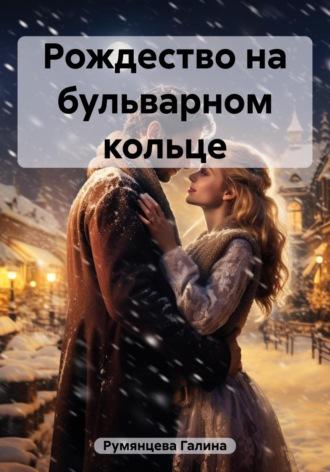 Рождество на бульварном кольце

Румянцева Галина